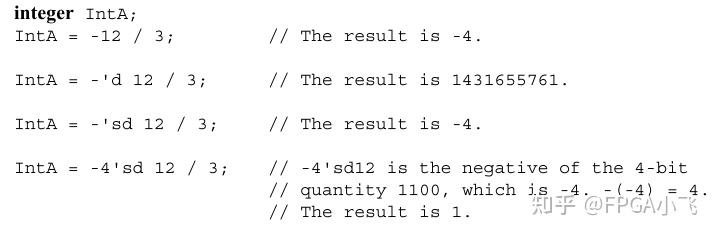 integer IntA;
IntA = -12 / 3;          // The result is -4.

IntA = -'d 12 / 3;       // The result is 1431655761.

IntA = -'sd 12 / 3;      // The result is -4.

IntA = -4'sd 12 / 3;     // -4'sd12 is the negative of the 4-bit
                         // quantity 1100, which is -4. -(-4) = 4.
                         // The result is 1.

知乎 @FPGA小飞